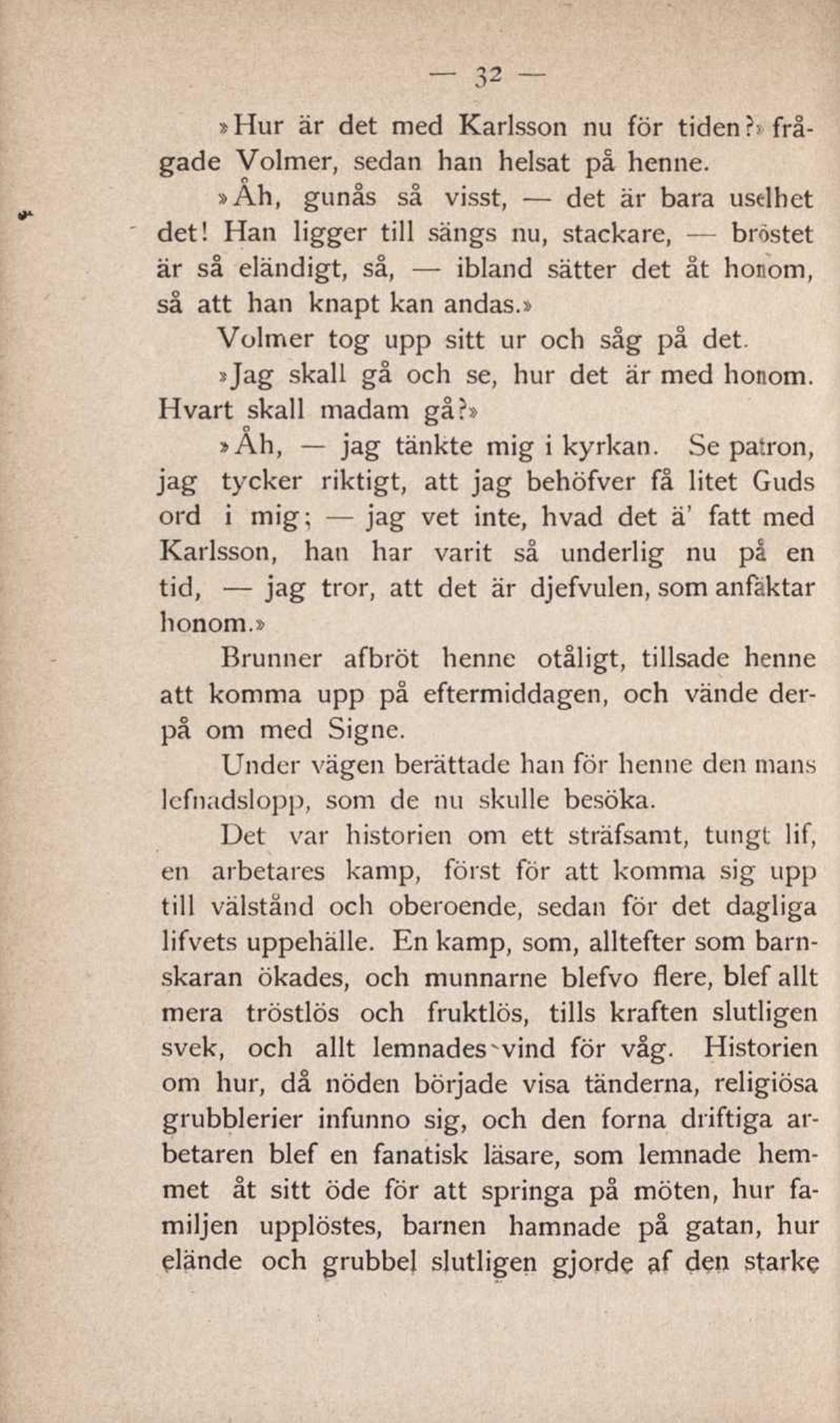 — 32 —

»Hur är det med Karlsson nu för tiden?» frågade Volmer, sedan han helsat på henne.

»Åh, gunås så visst, — det är bara uselhet det! Han ligger till sängs nu, stackare, — bröstet är så eländigt, så, — ibland sätter det åt honom, så att han knapt kan andas.»

Volmer tog upp sitt ur och såg på det.

»Jag skall gå och se, hur det är med honom. Hvart skall madam gå?»

»Åh, — jag tänkte mig i kyrkan. Se patron, jag tycker riktigt, att jag behöfver få litet Guds ord i mig; — jag vet inte, hvad det ä' fatt med Karlsson, han har varit så underlig nu på en tid, — jag tror, att det är djefvulen, som anfäktar honom.»

Brunner afbröt henne otåligt, tillsade henne att komma upp på eftermiddagen, och vände derpå om med Signe.

Under vägen berättade han för henne den mans lefnadslopp, som de nu skulle besöka.

Det var historien om ett sträfsamt, tungt lif, en arbetares kamp, först för att komma sig upp till välstånd och oberoende, sedan för det dagliga lifvets uppehälle. En kamp, som, alltefter som barnskaran ökades, och munnarne blefvo flere, blef allt mera tröstlös och fruktlös, tills kraften slutligen svek, och allt lemnades vind för våg. Historien om hur, då nöden började visa tänderna, religiösa grubblerier infunno sig, och den forna driftiga arbetaren blef en fanatisk läsare, som lemnade hemmet åt sitt öde för att springa på möten, hur familjen upplöstes, barnen hamnade på gatan, hur elände och grubbel slutligen gjorde af den starke